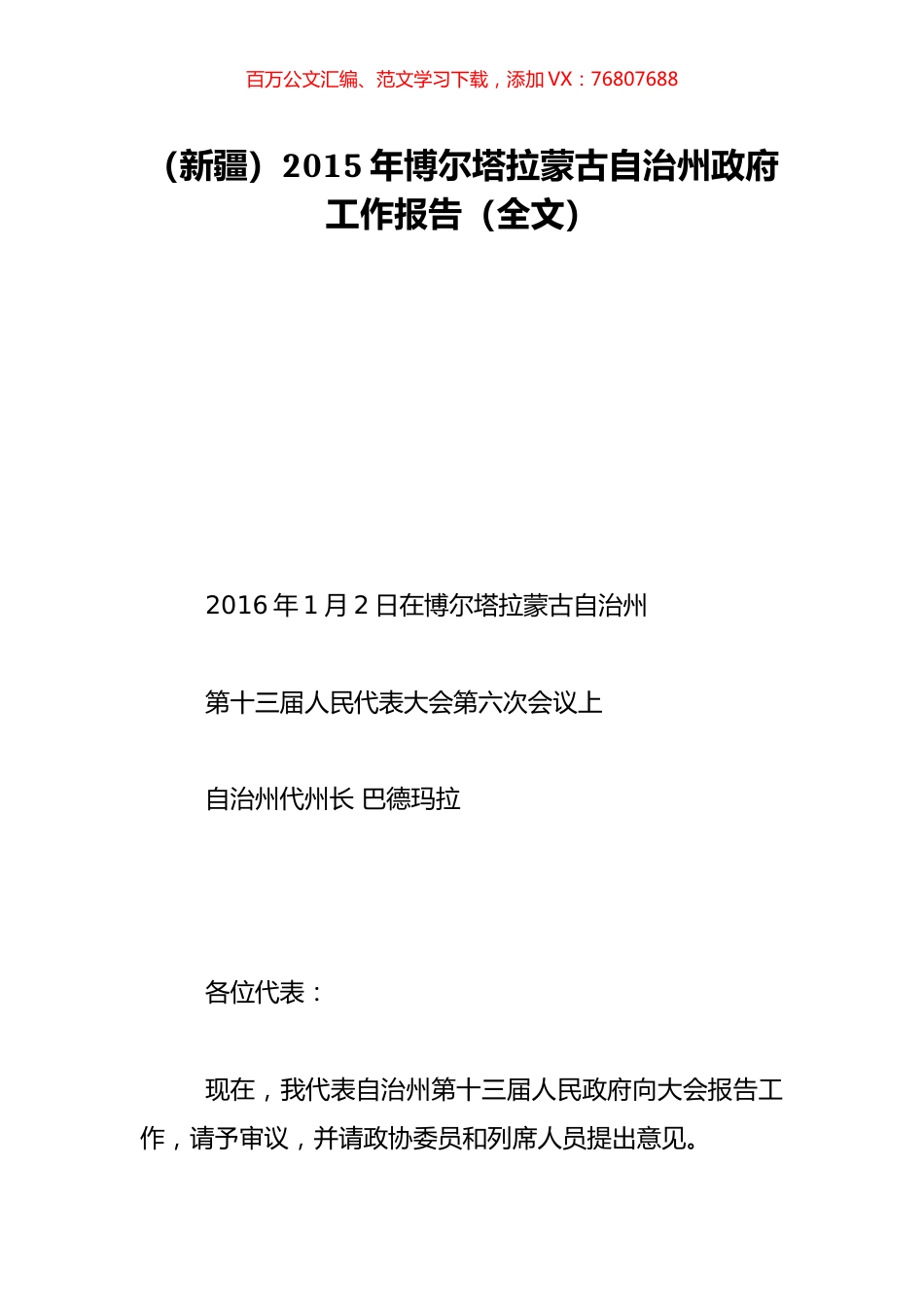 百万公文汇编、范文学习下载，添加 VX：76807688

（新疆）2015 年博尔塔拉蒙古自治州政府工作报告（全文）

2016 年 1 月 2 日在博尔塔拉蒙古自治州

第十三届人民代表大会第六次会议上

自治州代州长 巴德玛拉

各位代表：

现在，我代表自治州第十三届人民政府向大会报告工作，请予审议，并请政协委员和列席人员提出意见。